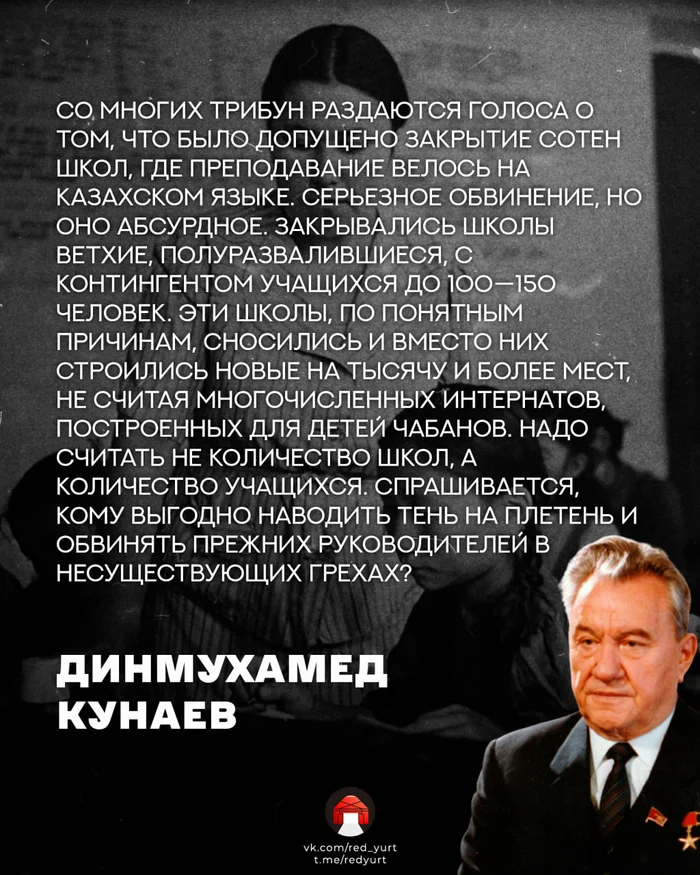 СО МНОГИХ ТРИБУН РАЗДАЮТСЯ ГОЛОСА О ТОМ, ЧТО БЫЛО ДОПУЩЕНО ЗАКРЫТИЕ СОТЕН ШКОЛ, ГДЕ ПРЕПОДАВАНИЕ ВЕЛОСЬ НА КАЗАХСКОМ ЯЗЫКЕ. СЕРЬЕЗНОЕ ОБВИНЕНИЕ, НО ОНО АБСУРДНОЕ. ЗАКРЫВАЛИСЬ ШКОЛЫ ВЕТХИЕ, ПОЛУРАЗВАЛИВШИЕСЯ, С КОНТИНГЕНТОМ УЧАЩИХСЯ ДО 100—150 ЧЕЛОВЕК. ЭТИ ШКОЛЫ, ПО ПОНЯТНЫМ ПРИЧИНАМ, СНОСИЛИСЬ И ВМЕСТО НИХ СТРОИЛИСЬ НОВЫЕ НА ТЫСЯЧУ И БОЛЕЕ МЕСТ, НЕ СЧИТАЯ МНОГОЧИСЛЕННЫХ ИНТЕРНАТОВ, ПОСТРОЕННЫХ ДЛЯ ДЕТЕЙ ЧАБАНОВ. НАДО СЧИТАТЬ НЕ КОЛИЧЕСТВО ШКОЛ, А КОЛИЧЕСТВО УЧАЩИХСЯ. СПРАШИВАЕТСЯ, КОМУ ВЫГОДНО НАВОДИТЬ ТЕНЬ НА ПЛЕТЕНЬ И ОБВИНЯТЬ ПРЕЖНИХ РУКОВОДИТЕЛЕЙ В НЕСУЩЕСТВУЮЩИХ ГРЕХАХ?

ДИНМУХАМЕД КУНАЕВ

vk.com/red_yurt
t.me/redyurt